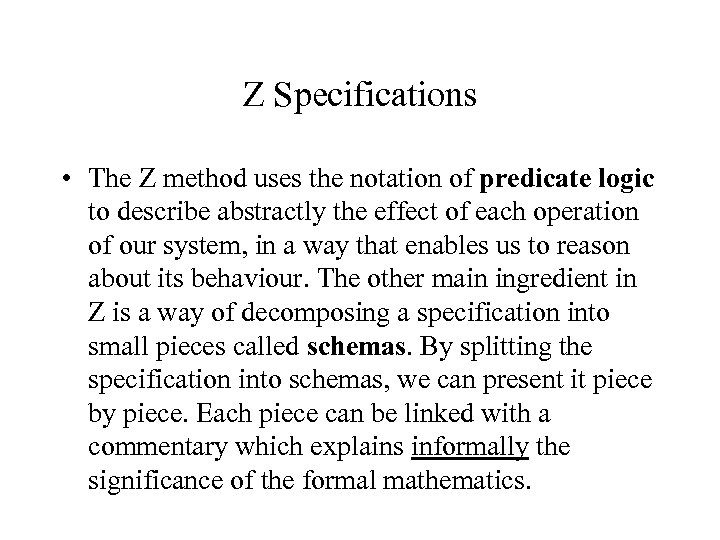 Z Specifications

• The Z method uses the notation of predicate logic to describe abstractly the effect of each operation of our system, in a way that enables us to reason about its behaviour. The other main ingredient in Z is a way of decomposing a specification into small pieces called schemas. By splitting the specification into schemas, we can present it piece by piece. Each piece can be linked with a commentary which explains informally the significance of the formal mathematics.